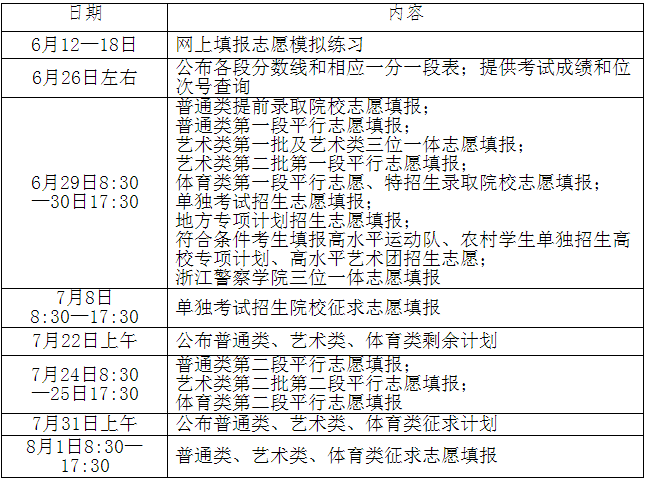 | 日期 | 内容 |
|---|---|
| 6月12—18日 | 网上填报志愿模拟练习 |
| 6月26日左右 | 公布各段分数线和相应一分一段表；提供考试成绩和位次号查询 |
| 6月29日8:30—30日17:30 | 普通类提前录取院校志愿填报；<br>普通类第一段平行志愿填报；<br>艺术类第一批及艺术类三位一体志愿填报；<br>艺术类第二批第一段平行志愿填报；<br>体育类第一段平行志愿、特招生录取院校志愿填报；<br>单独考试招生志愿填报；<br>地方专项计划招生志愿填报；<br>符合条件考生填报高水平运动队、农村学生单独招生高校专项计划、高水平艺术团招生志愿；<br>浙江警察学院三位一体志愿填报 |
| 7月8日 8:30—17:30 | 单独考试招生院校征求志愿填报 |
| 7月22日上午 | 公布普通类、艺术类、体育类剩余计划 |
| 7月24日8:30—25日17:30 | 普通类第二段平行志愿填报；<br>艺术类第二批第二段平行志愿填报；<br>体育类第二段平行志愿填报 |
| 7月31日上午 | 公布普通类、艺术类、体育类征求计划 |
| 8月1日8:30—17:30 | 普通类、艺术类、体育类征求志愿填报 |